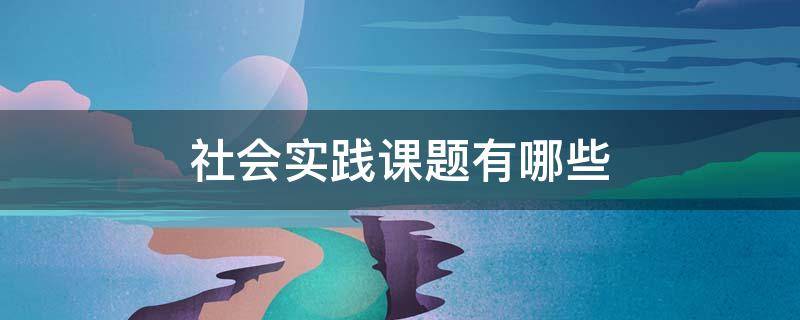 社会实践课题有哪些